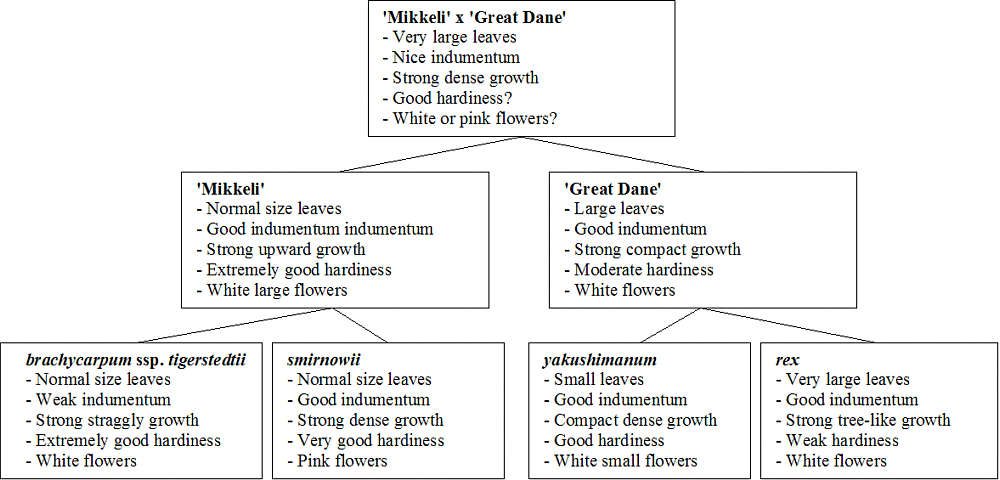 'Mikkeli' x 'Great Dane'
- Very large leaves
- Nice indumentum
- Strong dense growth
- Good hardiness?
- White or pink flowers?

'Mikkeli'
- Normal size leaves
- Good indumentum indumentum
- Strong upward growth
- Extremely good hardiness
- White large flowers

'Great Dane'
- Large leaves
- Good indumentum
- Strong compact growth
- Moderate hardiness
- White flowers

brachycarpum ssp. tigerstedtii
- Normal size leaves
- Weak indumentum
- Strong straggly growth
- Extremely good hardiness
- White flowers

smirnowii
- Normal size leaves
- Good indumentum
- Strong dense growth
- Very good hardiness
- Pink flowers

yakushimanum
- Small leaves
- Good indumentum
- Compact dense growth
- Good hardiness
- White small flowers

rex
- Very large leaves
- Good indumentum
- Strong tree-like growth
- Weak hardiness
- White flowers